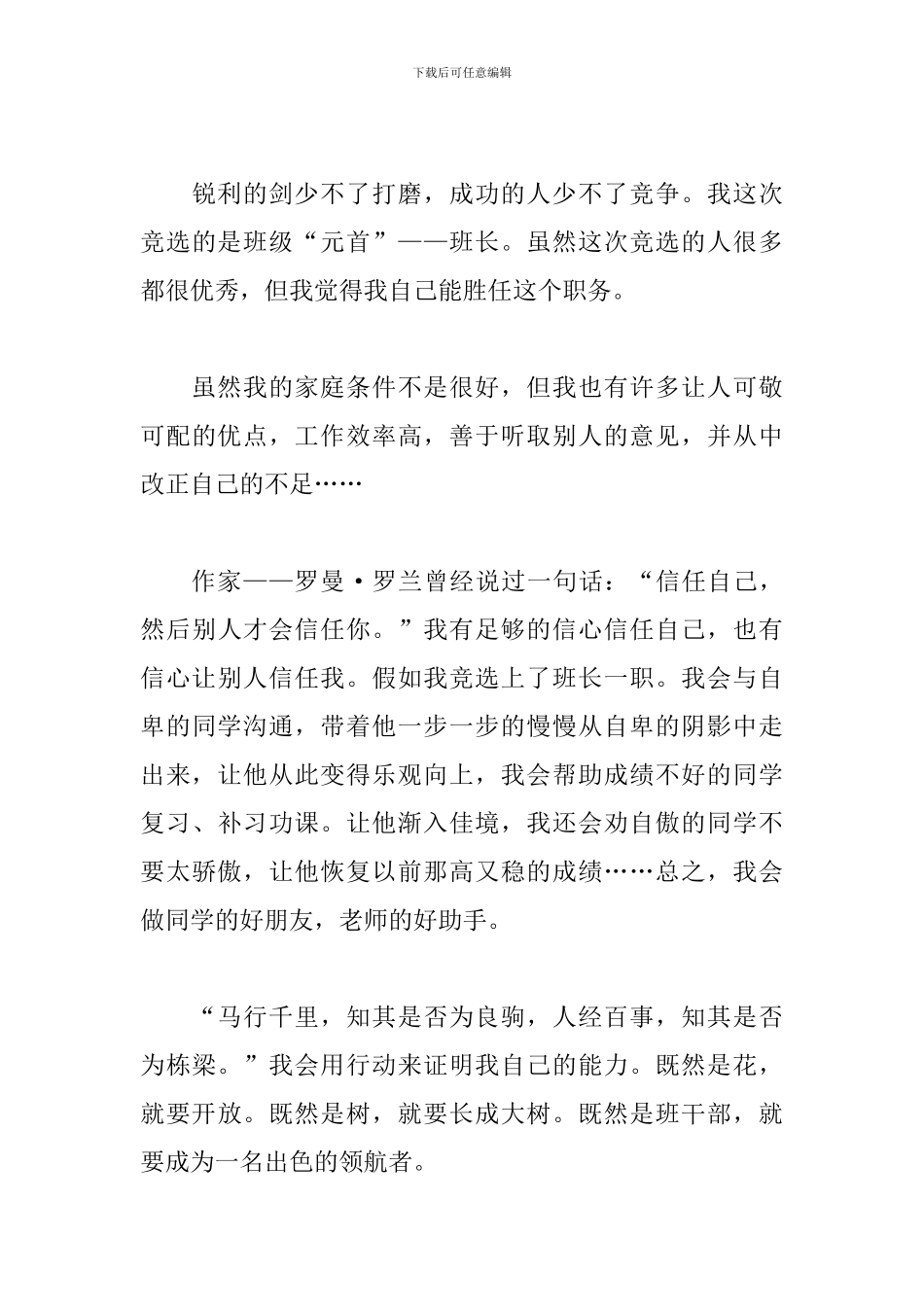 下载后可任意编辑

锐利的剑少不了打磨，成功的人少不了竞争。我这次竞选的是班级“元首”——班长。虽然这次竞选的人很多都很优秀，但我觉得我自己能胜任这个职务。

虽然我的家庭条件不是很好，但我也有许多让人可敬可配的优点，工作效率高，善于听取别人的意见，并从中改正自己的不足……

作家——罗曼·罗兰曾经说过一句话：“信任自己，然后别人才会信任你。”我有足够的信心信任自己，也有信心让别人信任我。假如我竞选上了班长一职。我会与自卑的同学沟通，带着他一步一步的慢慢从自卑的阴影中走出来，让他从此变得乐观向上，我会帮助成绩不好的同学复习、补习功课。让他渐入佳境，我还会劝自傲的同学不要太骄傲，让他恢复以前那高又稳的成绩……总之，我会做同学的好朋友，老师的好助手。

“马行千里，知其是否为良驹，人经百事，知其是否为栋梁。”我会用行动来证明我自己的能力。既然是花，就要开放。既然是树，就要长成大树。既然是班干部，就要成为一名出色的领航者。